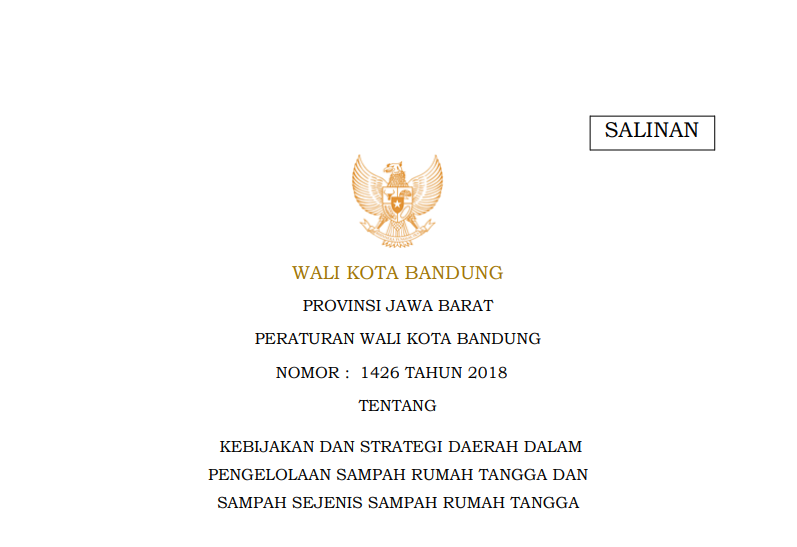 SALINAN

WALI KOTA BANDUNG

PROVINSI JAWA BARAT

PERATURAN WALI KOTA BANDUNG

NOMOR : 1426 TAHUN 2018

TENTANG

KEBIJAKAN DAN STRATEGI DAERAH DALAM PENGELOLAAN SAMPAH RUMAH TANGGA DAN SAMPAH SEJENIS SAMPAH RUMAH TANGGA